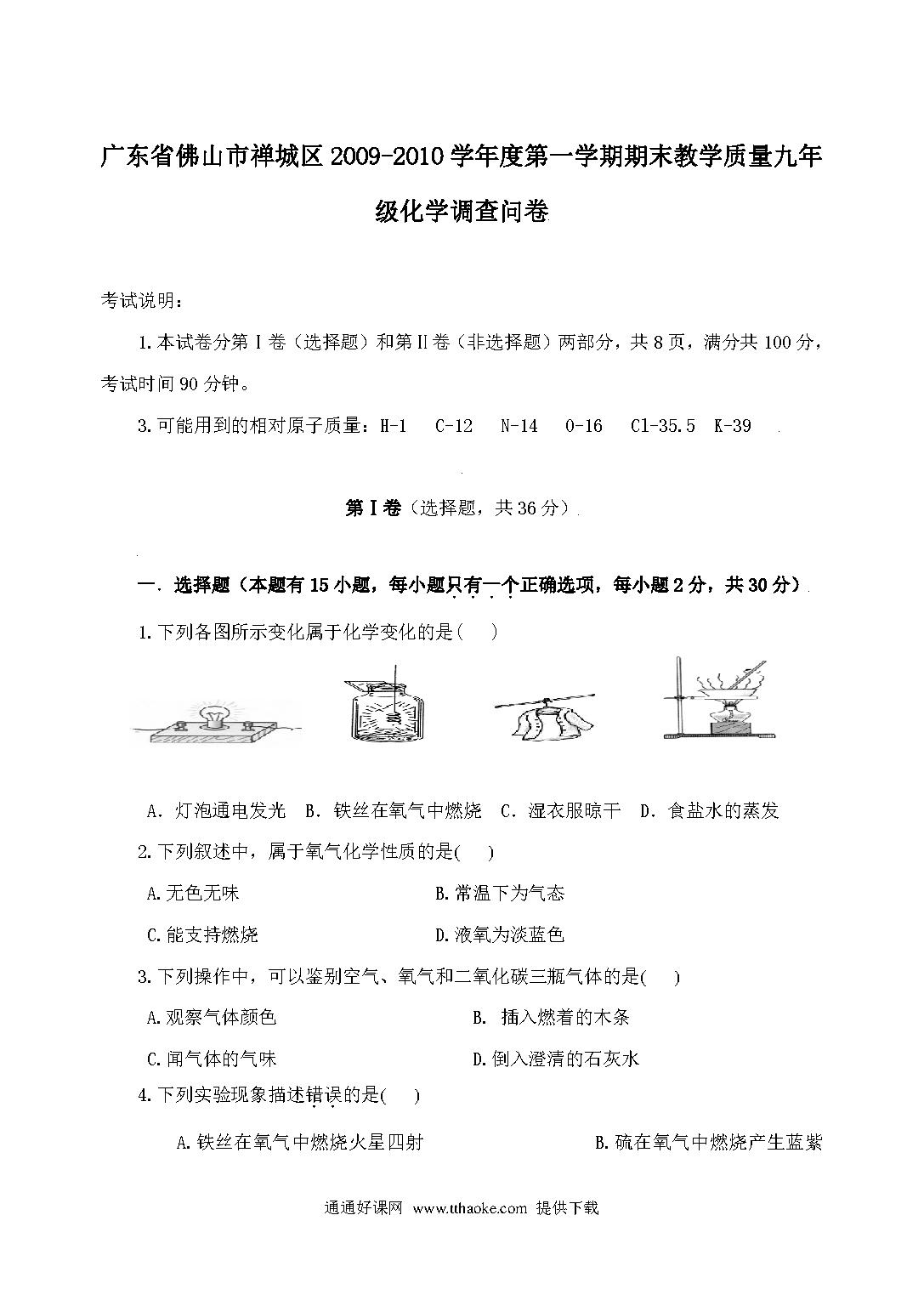 广东省佛山市禅城区2009-2010学年度第一学期期末教学质量九年级化学调查问卷

考试说明：

1.本试卷分第Ⅰ卷（选择题）和第Ⅱ卷（非选择题）两部分，共8页，满分共100分，考试时间90分钟。

3.可能用到的相对原子质量：H-1　C-12　N-14　O-16　Cl-35.5　K-39

第Ⅰ卷（选择题，共36分）

一．选择题（本题有15小题，每小题只有一个正确选项，每小题2分，共30分）

1.下列各图所示变化属于化学变化的是(　　)

A．灯泡通电发光　B．铁丝在氧气中燃烧　C．湿衣服晾干　D．食盐水的蒸发

2.下列叙述中，属于氧气化学性质的是(　　)

A.无色无味　　B.常温下为气态

C.能支持燃烧　　D.液氧为淡蓝色

3.下列操作中，可以鉴别空气、氧气和二氧化碳三瓶气体的是(　　)

A.观察气体颜色　　B. 插入燃着的木条

C.闻气体的气味　　D.倒入澄清的石灰水

4.下列实验现象描述错误的是(　　)

A.铁丝在氧气中燃烧火星四射　　B.硫在氧气中燃烧产生蓝紫

通通好课网 www.tthaoke.com 提供下载